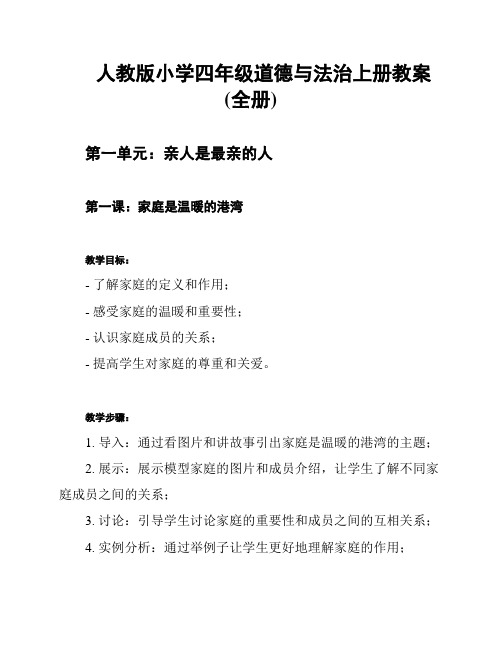 人教版小学四年级道德与法治上册教案(全册)

第一单元：亲人是最亲的人

第一课：家庭是温暖的港湾

教学目标：

- 了解家庭的定义和作用；

- 感受家庭的温暖和重要性；

- 认识家庭成员的关系；

- 提高学生对家庭的尊重和关爱。

教学步骤：

1. 导入：通过看图片和讲故事引出家庭是温暖的港湾的主题；

2. 展示：展示模型家庭的图片和成员介绍，让学生了解不同家庭成员之间的关系；

3. 讨论：引导学生讨论家庭的重要性和成员之间的互相关系；

4. 实例分析：通过举例子让学生更好地理解家庭的作用；